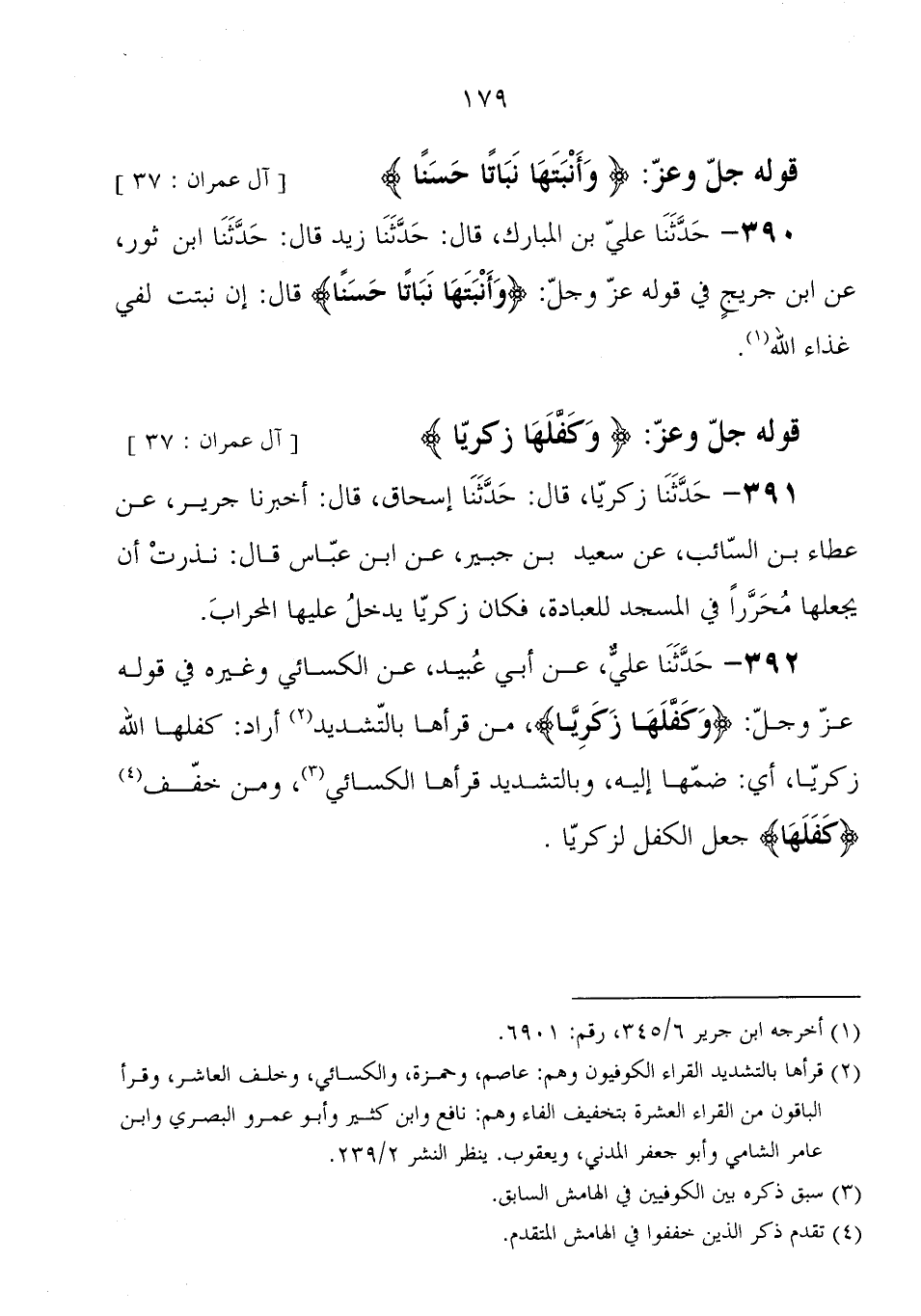 ١٧٩

قوله جلّ وعزّ: ﴿ وَأَنْبَتَهَا نَبَاتًا حَسَنًا ﴾ [ آل عمران : ٣٧ ]

٣٩٠- حَدَّثَنَا عليّ بن المبارك، قال: حَدَّثَنَا زيد قال: حَدَّثَنَا ابن ثور، عن ابن جريجٍ في قوله عزّ وجلّ: ﴿وَأَنْبَتَهَا نَبَاتًا حَسَنًا﴾ قال: إن نبتت لفي غذاء الله⁽١⁾.

قوله جلّ وعزّ: ﴿ وَكَفَّلَهَا زكريّا ﴾ [ آل عمران : ٣٧ ]

٣٩١- حَدَّثَنَا زكريّا، قال: حَدَّثَنَا إسحاق، قال: أخبرنا جرير، عن عطاء بن السّائب، عن سعيد بن جبير، عن ابن عبّاس قال: نذرتْ أن يجعلها مُحَرَّراً في المسجد للعبادة، فكان زكريّا يدخلُ عليها المحرابَ.

٣٩٢- حَدَّثَنَا عليٌّ، عن أبي عُبيد، عن الكسائي وغيره في قوله عزّ وجلّ: ﴿وَكَفَّلَهَا زَكَرِيَّا﴾، من قرأها بالتّشديد⁽٢⁾ أراد: كفلها الله زكريّا، أي: ضمّها إليه، وبالتشديد قرأها الكسائي⁽٣⁾، ومن خفّف⁽٤⁾ ﴿كَفَلَهَا﴾ جعل الكفل لزكريّا .

(١) أخرجه ابن جرير ٣٤٥/٦، رقم: ٦٩٠١.
(٢) قرأها بالتشديد القراء الكوفيون وهم: عاصم، وحمزة، والكسائي، وخلف العاشر، وقرأ الباقون من القراء العشرة بتخفيف الفاء وهم: نافع وابن كثير وأبو عمرو البصري وابن عامر الشامي وأبو جعفر المدني، ويعقوب. ينظر النشر ٢٣٩/٢.
(٣) سبق ذكره بين الكوفيين في الهامش السابق.
(٤) تقدم ذكر الذين خففوا في الهامش المتقدم.